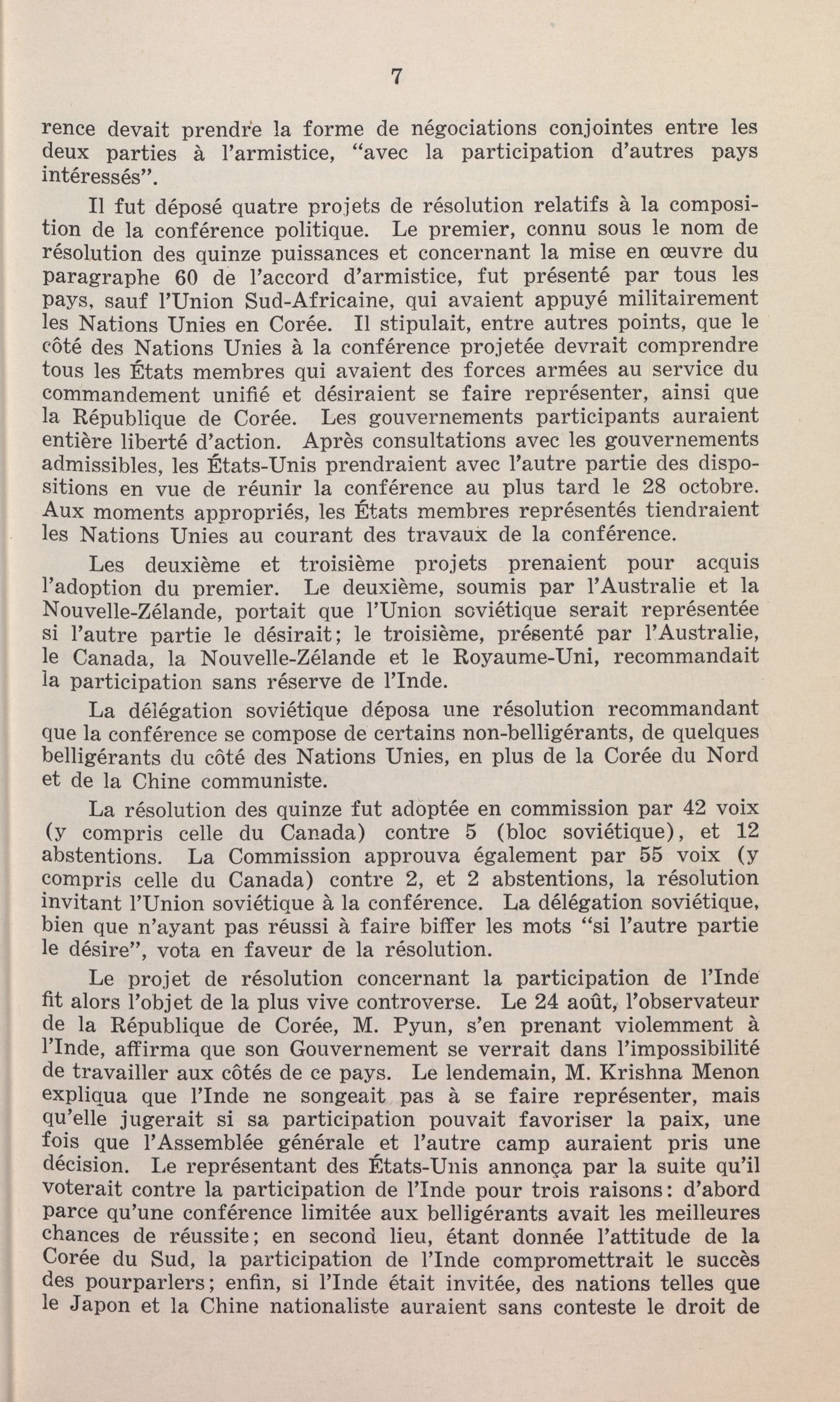 7

rence devait prendre la forme de négociations conjointes entre les deux parties à l'armistice, "avec la participation d'autres pays intéressés".

Il fut déposé quatre projets de résolution relatifs à la composition de la conférence politique. Le premier, connu sous le nom de résolution des quinze puissances et concernant la mise en œuvre du paragraphe 60 de l'accord d'armistice, fut présenté par tous les pays, sauf l'Union Sud-Africaine, qui avaient appuyé militairement les Nations Unies en Corée. Il stipulait, entre autres points, que le côté des Nations Unies à la conférence projetée devrait comprendre tous les États membres qui avaient des forces armées au service du commandement unifié et désiraient se faire représenter, ainsi que la République de Corée. Les gouvernements participants auraient entière liberté d'action. Après consultations avec les gouvernements admissibles, les États-Unis prendraient avec l'autre partie des dispositions en vue de réunir la conférence au plus tard le 28 octobre. Aux moments appropriés, les États membres représentés tiendraient les Nations Unies au courant des travaux de la conférence.

Les deuxième et troisième projets prenaient pour acquis l'adoption du premier. Le deuxième, soumis par l'Australie et la Nouvelle-Zélande, portait que l'Union soviétique serait représentée si l'autre partie le désirait; le troisième, présenté par l'Australie, le Canada, la Nouvelle-Zélande et le Royaume-Uni, recommandait la participation sans réserve de l'Inde.

La délégation soviétique déposa une résolution recommandant que la conférence se compose de certains non-belligérants, de quelques belligérants du côté des Nations Unies, en plus de la Corée du Nord et de la Chine communiste.

La résolution des quinze fut adoptée en commission par 42 voix (y compris celle du Canada) contre 5 (bloc soviétique), et 12 abstentions. La Commission approuva également par 55 voix (y compris celle du Canada) contre 2, et 2 abstentions, la résolution invitant l'Union soviétique à la conférence. La délégation soviétique, bien que n'ayant pas réussi à faire biffer les mots "si l'autre partie le désire", vota en faveur de la résolution.

Le projet de résolution concernant la participation de l'Inde fit alors l'objet de la plus vive controverse. Le 24 août, l'observateur de la République de Corée, M. Pyun, s'en prenant violemment à l'Inde, affirma que son Gouvernement se verrait dans l'impossibilité de travailler aux côtés de ce pays. Le lendemain, M. Krishna Menon expliqua que l'Inde ne songeait pas à se faire représenter, mais qu'elle jugerait si sa participation pouvait favoriser la paix, une fois que l'Assemblée générale et l'autre camp auraient pris une décision. Le représentant des États-Unis annonça par la suite qu'il voterait contre la participation de l'Inde pour trois raisons: d'abord parce qu'une conférence limitée aux belligérants avait les meilleures chances de réussite; en second lieu, étant donnée l'attitude de la Corée du Sud, la participation de l'Inde compromettrait le succès des pourparlers; enfin, si l'Inde était invitée, des nations telles que le Japon et la Chine nationaliste auraient sans conteste le droit de